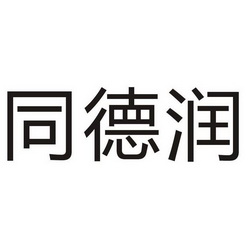 同德润